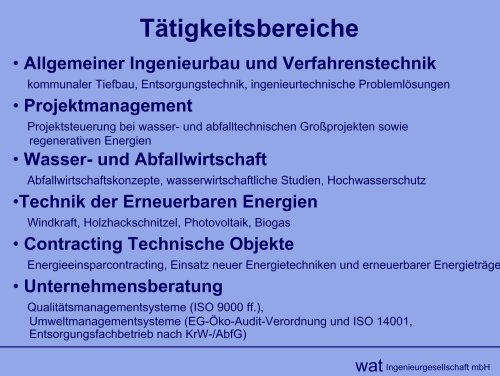 Tätigkeitsbereiche

• Allgemeiner Ingenieurbau und Verfahrenstechnik

kommunaler Tiefbau, Entsorgungstechnik, ingenieurtechnische Problemlösungen

• Projektmanagement

Projektsteuerung bei wasser- und abfalltechnischen Großprojekten sowie regenerativen Energien

• Wasser- und Abfallwirtschaft

Abfallwirtschaftskonzepte, wasserwirtschaftliche Studien, Hochwasserschutz

•Technik der Erneuerbaren Energien

Windkraft, Holzhackschnitzel, Photovoltaik, Biogas

• Contracting Technische Objekte

Energieeinsparcontracting, Einsatz neuer Energietechniken und erneuerbarer Energieträge

• Unternehmensberatung

Qualitätsmanagementsysteme (ISO 9000 ff.), Umweltmanagementsysteme (EG-Öko-Audit-Verordnung und ISO 14001, Entsorgungsfachbetrieb nach KrW-/AbfG)

wat Ingenieurgesellschaft mbH